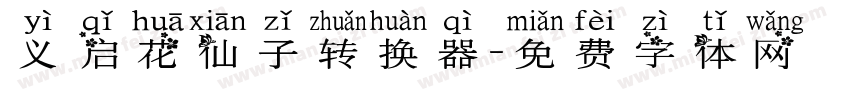 yì qǐ huā xiān zǐ zhuǎn huàn qì miǎn fèi zì tǐ wǎng
义启花仙子转换器-免费字体网